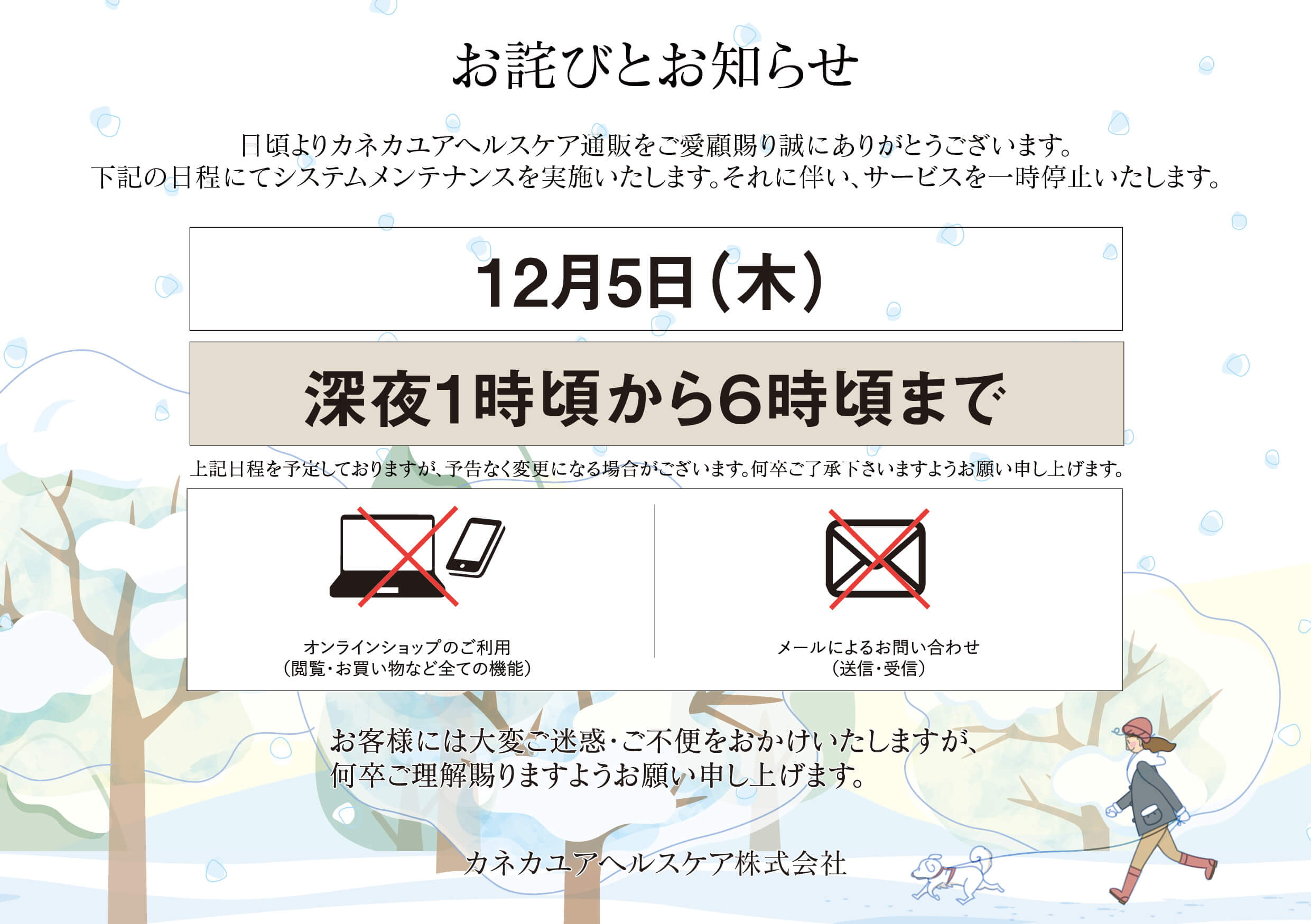 お詫びとお知らせ

日頃よりカネカユアヘルスケア通販をご愛顧賜り誠にありがとうございます。
下記の日程にてシステムメンテナンスを実施いたします。それに伴い、サービスを一時停止いたします。

12月5日（木）

深夜1時頃から6時頃まで

上記日程を予定しておりますが、予告なく変更になる場合がございます。何卒ご了承下さいますようお願い申し上げます。

オンラインショップのご利用
（閲覧・お買い物など全ての機能）

メールによるお問い合わせ
（送信・受信）

お客様には大変ご迷惑・ご不便をおかけいたしますが、
何卒ご理解賜りますようお願い申し上げます。

カネカユアヘルスケア株式会社